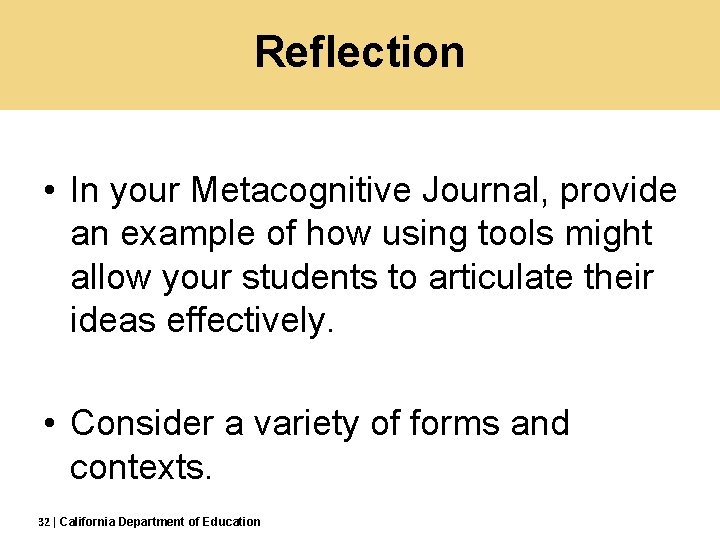 Reflection

• In your Metacognitive Journal, provide an example of how using tools might allow your students to articulate their ideas effectively.

• Consider a variety of forms and contexts.

32 | California Department of Education